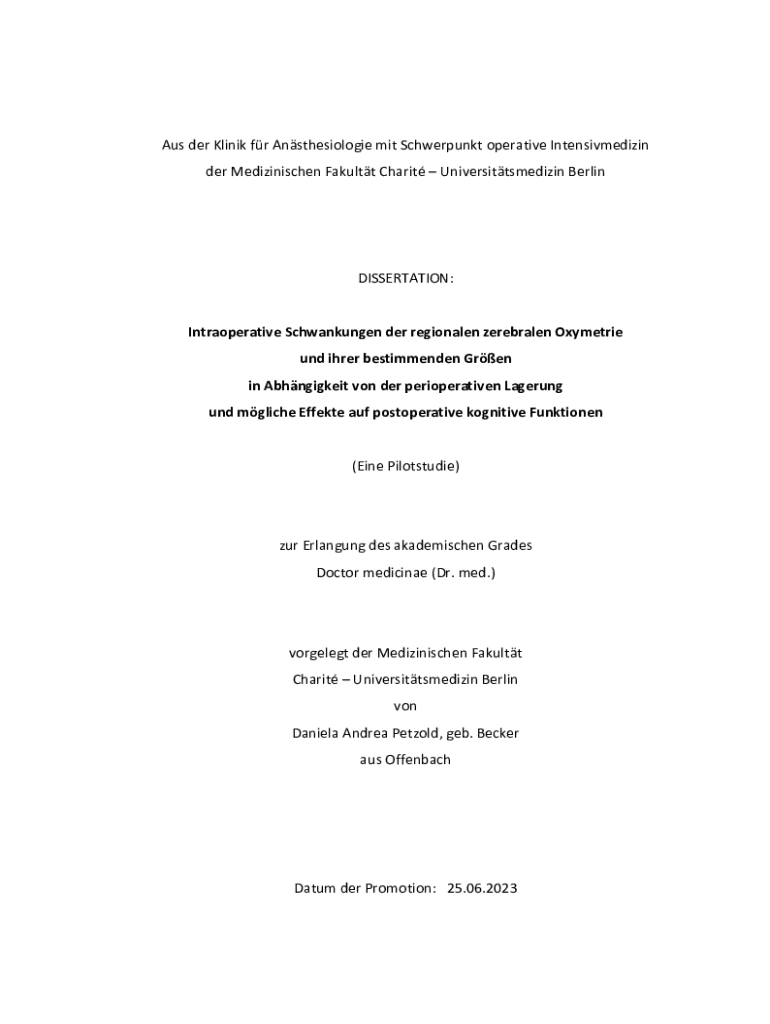 Aus der Klinik für Anästhesiologie mit Schwerpunkt operative Intensivmedizin
der Medizinischen Fakultät Charité – Universitätsmedizin Berlin

DISSERTATION:

Intraoperative Schwankungen der regionalen zerebralen Oxymetrie
und ihrer bestimmenden Größen
in Abhängigkeit von der perioperativen Lagerung
und mögliche Effekte auf postoperative kognitive Funktionen

(Eine Pilotstudie)

zur Erlangung des akademischen Grades
Doctor medicinae (Dr. med.)

vorgelegt der Medizinischen Fakultät
Charité – Universitätsmedizin Berlin
von
Daniela Andrea Petzold, geb. Becker
aus Offenbach

Datum der Promotion: 25.06.2023